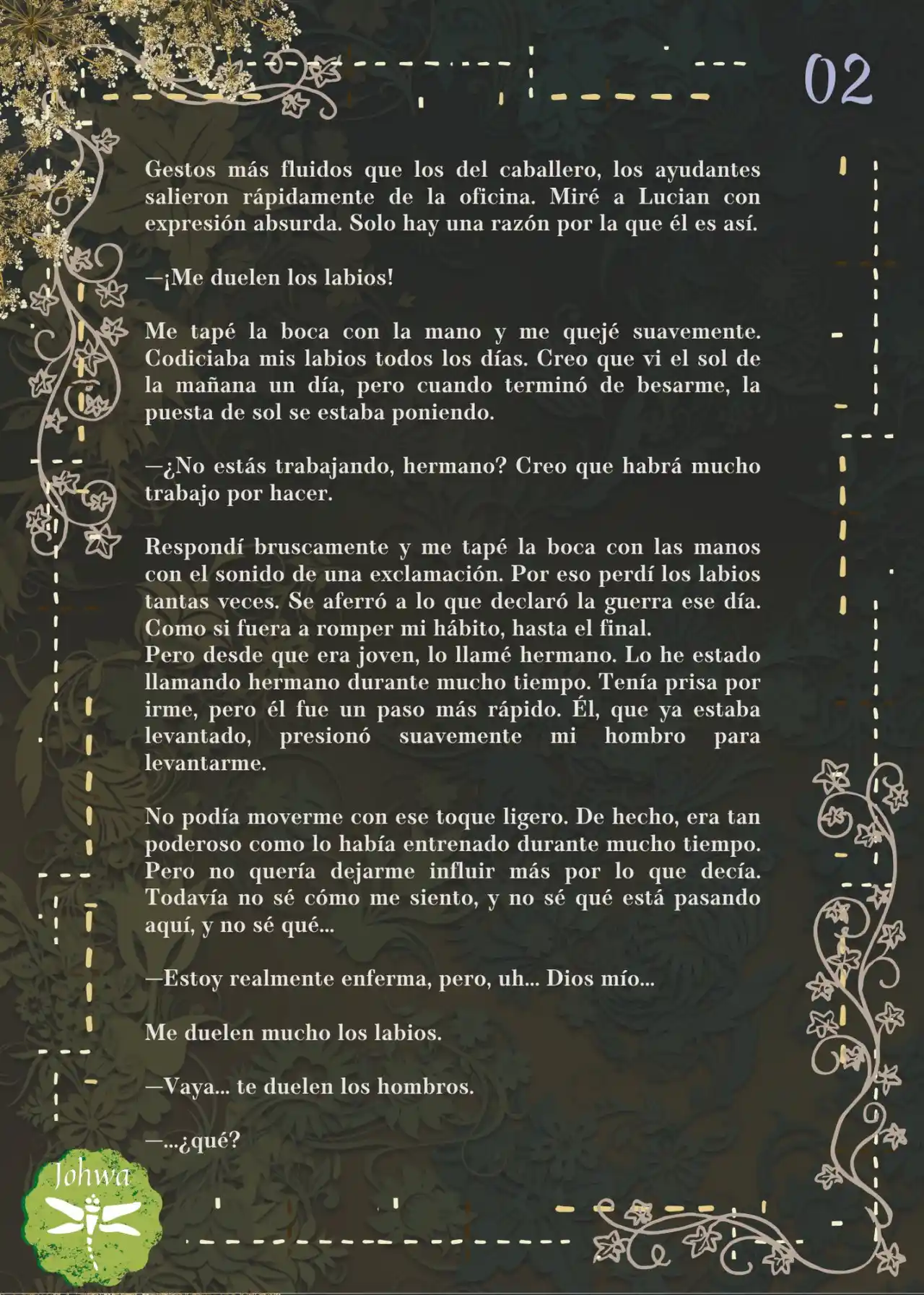 02

Gestos más fluidos que los del caballero, los ayudantes salieron rápidamente de la oficina. Miré a Lucian con expresión absurda. Solo hay una razón por la que él es así.

—¡Me duelen los labios!

Me tapé la boca con la mano y me quejé suavemente. Codiciaba mis labios todos los días. Creo que vi el sol de la mañana un día, pero cuando terminó de besarme, la puesta de sol se estaba poniendo.

—¿No estás trabajando, hermano? Creo que habrá mucho trabajo por hacer.

Respondí bruscamente y me tapé la boca con las manos con el sonido de una exclamación. Por eso perdí los labios tantas veces. Se aferró a lo que declaró la guerra ese día. Como si fuera a romper mi hábito, hasta el final.
Pero desde que era joven, lo llamé hermano. Lo he estado llamando hermano durante mucho tiempo. Tenía prisa por irme, pero él fue un paso más rápido. Él, que ya estaba levantado, presionó suavemente mi hombro para levantarme.

No podía moverme con ese toque ligero. De hecho, era tan poderoso como lo había entrenado durante mucho tiempo. Pero no quería dejarme influir más por lo que decía. Todavía no sé cómo me siento, y no sé qué está pasando aquí, y no sé qué...

—Estoy realmente enferma, pero, uh... Dios mío...

Me duelen mucho los labios.

—Vaya... te duelen los hombros.

—...¿qué?

Johwa